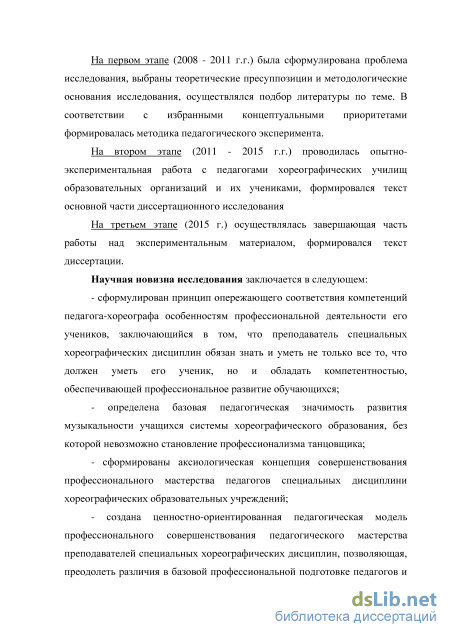 На первом этапе (2008 - 2011 г.г.) была сформулирована проблема исследования, выбраны теоретические пресуппозиции и методологические основания исследования, осуществлялся подбор литературы по теме. В соответствии с избранными концептуальными приоритетами формировалась методика педагогического эксперимента.

На втором этапе (2011 - 2015 г.г.) проводилась опытно-экспериментальная работа с педагогами хореографических училищ образовательных организаций и их учениками, формировался текст основной части диссертационного исследования

На третьем этапе (2015 г.) осуществлялась завершающая часть работы над экспериментальным материалом, формировался текст диссертации.

Научная новизна исследования заключается в следующем:

- сформулирован принцип опережающего соответствия компетенций педагога-хореографа особенностям профессиональной деятельности его учеников, заключающийся в том, что преподаватель специальных хореографических дисциплин обязан знать и уметь не только все то, что должен уметь его ученик, но и обладать компетентностью, обеспечивающей профессиональное развитие обучающихся;

- определена базовая педагогическая значимость развития музыкальности учащихся системы хореографического образования, без которой невозможно становление профессионализма танцовщика;

- сформированы аксиологическая концепция совершенствования профессионального мастерства педагогов специальных дисциплини хореографических образовательных учреждений;

- создана ценностно-ориентированная педагогическая модель профессионального совершенствования педагогического мастерства преподавателей специальных хореографических дисциплин, позволяющая, преодолеть различия в базовой профессиональной подготовке педагогов и

dsLib.net
библиотека диссертаций